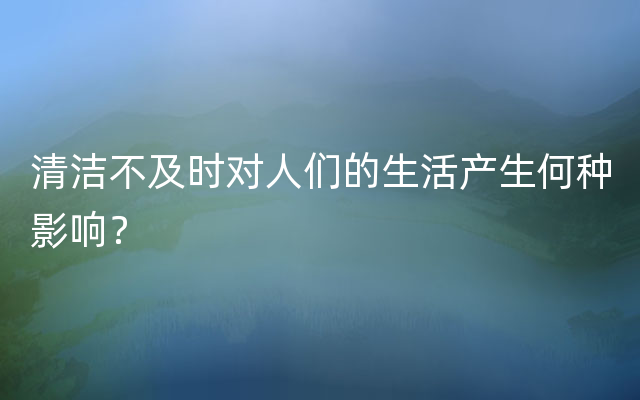 清洁不及时对人们的生活产生何种影响？